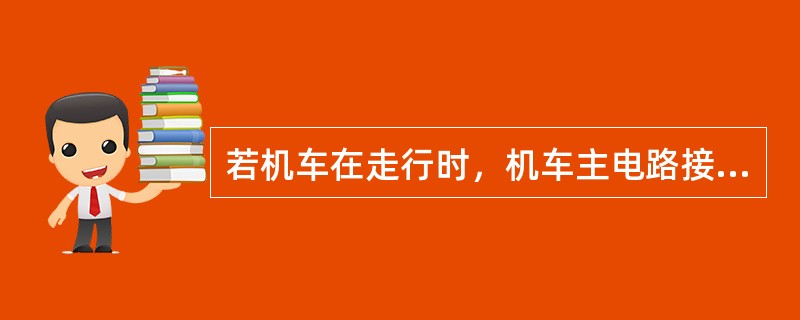 若机车在走行时，机车主电路接...